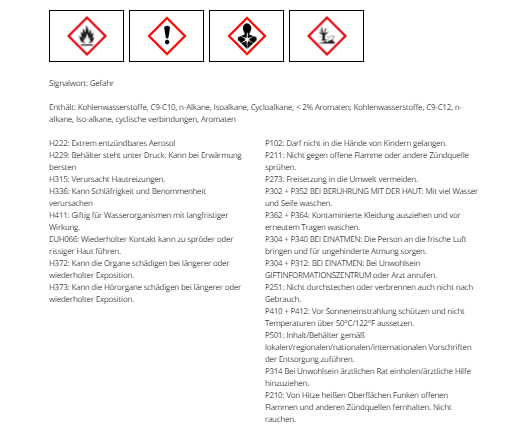 Signalwort: Gefahr

Enthält: Kohlenwasserstoffe, C9-C10, n-Alkane, Isoalkane, Cycloalkane, < 2% Aromaten; Kohlenwasserstoffe, C9-C12, n-alkane, Iso-alkane, cyclische verbindungen, Aromaten

H222: Extrem entzündbares Aerosol
H229: Behälter steht unter Druck: Kann bei Erwärmung bersten
H315: Verursacht Hautreizungen.
H336: Kann Schläfrigkeit und Benommenheit verursachen
H411: Giftig für Wasserorganismen mit langfristiger Wirkung.
EUH066: Wiederholter Kontakt kann zu spröder oder rissiger Haut führen.
H372: Kann die Organe schädigen bei längerer oder wiederholter Exposition.
H373: Kann die Hörorgane schädigen bei längerer oder wiederholter Exposition.

P102: Darf nicht in die Hände von Kindern gelangen.
P211: Nicht gegen offene Flamme oder andere Zündquelle sprühen.
P273: Freisetzung in die Umwelt vermeiden.
P302 + P352 BEI BERÜHRUNG MIT DER HAUT: Mit viel Wasser und Seife waschen.
P362 + P364: Kontaminierte Kleidung ausziehen und vor erneutem Tragen waschen.
P304 + P340 BEI EINATMEN: Die Person an die frische Luft bringen und für ungehinderte Atmung sorgen.
P304 + P312: BEI EINATMEN: Bei Unwohlsein GIFTINFORMATIONSZENTRUM oder Arzt anrufen.
P251: Nicht durchstechen oder verbrennen auch nicht nach Gebrauch.
P410 + P412: Vor Sonneneinstrahlung schützen und nicht Temperaturen über 50°C/122°F aussetzen.
P501: Inhalt/Behälter gemäß lokalen/regionalen/nationalen/internationalen Vorschriften der Entsorgung zuführen.
P314 Bei Unwohlsein ärztlichen Rat einholen/ärztliche Hilfe hinzuziehen.
P210: Von Hitze heißen Oberflächen Funken offenen Flammen und anderen Zündquellen fernhalten. Nicht rauchen.